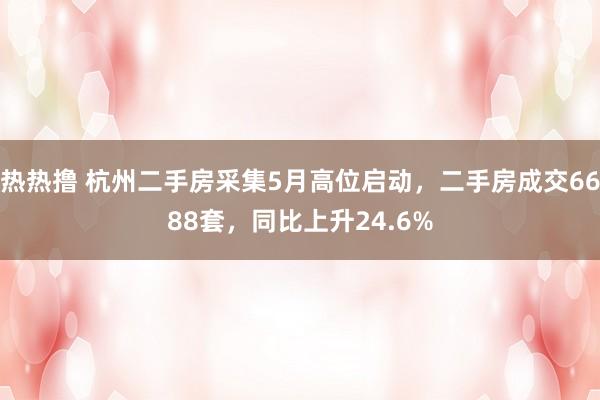 热热撸 杭州二手房采集5月高位启动，二手房成交6688套，同比上升24.6%